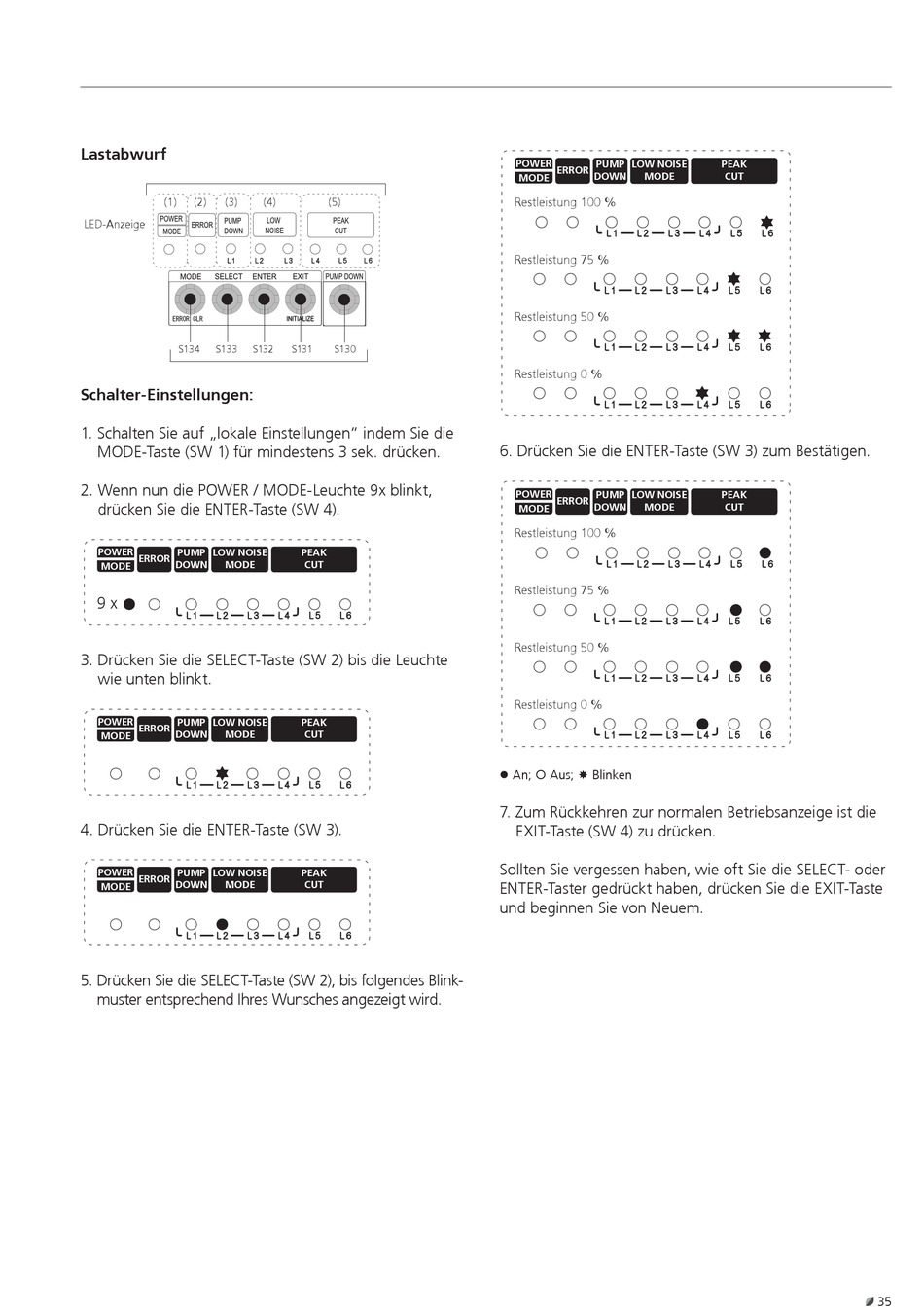 Lastabwurf

LED-Anzeige

(1) (2) (3) (4) (5)

POWER MODE ERROR PUMP DOWN LOW NOISE PEAK CUT

L1 L2 L3 L4 L5 L6

MODE SELECT ENTER EXIT PUMP DOWN

ERROR CLR INITIALIZE

S134 S133 S132 S131 S130

Schalter-Einstellungen:

1. Schalten Sie auf „lokale Einstellungen“ indem Sie die MODE-Taste (SW 1) für mindestens 3 sek. drücken.

2. Wenn nun die POWER / MODE-Leuchte 9x blinkt, drücken Sie die ENTER-Taste (SW 4).

POWER MODE ERROR PUMP DOWN LOW NOISE MODE PEAK CUT

9 x L1 L2 L3 L4 L5 L6

3. Drücken Sie die SELECT-Taste (SW 2) bis die Leuchte wie unten blinkt.

POWER MODE ERROR PUMP DOWN LOW NOISE MODE PEAK CUT

L1 L2 L3 L4 L5 L6

4. Drücken Sie die ENTER-Taste (SW 3).

POWER MODE ERROR PUMP DOWN LOW NOISE MODE PEAK CUT

L1 L2 L3 L4 L5 L6

5. Drücken Sie die SELECT-Taste (SW 2), bis folgendes Blinkmuster entsprechend Ihres Wunsches angezeigt wird.

POWER MODE ERROR PUMP DOWN LOW NOISE MODE PEAK CUT

Restleistung 100 %
L1 L2 L3 L4 L5 L6

Restleistung 75 %
L1 L2 L3 L4 L5 L6

Restleistung 50 %
L1 L2 L3 L4 L5 L6

Restleistung 0 %
L1 L2 L3 L4 L5 L6

6. Drücken Sie die ENTER-Taste (SW 3) zum Bestätigen.

POWER MODE ERROR PUMP DOWN LOW NOISE MODE PEAK CUT

Restleistung 100 %
L1 L2 L3 L4 L5 L6

Restleistung 75 %
L1 L2 L3 L4 L5 L6

Restleistung 50 %
L1 L2 L3 L4 L5 L6

Restleistung 0 %
L1 L2 L3 L4 L5 L6

● An; ○ Aus; ✸ Blinken

7. Zum Rückkehren zur normalen Betriebsanzeige ist die EXIT-Taste (SW 4) zu drücken.

Sollten Sie vergessen haben, wie oft Sie die SELECT- oder ENTER-Taster gedrückt haben, drücken Sie die EXIT-Taste und beginnen Sie von Neuem.

35